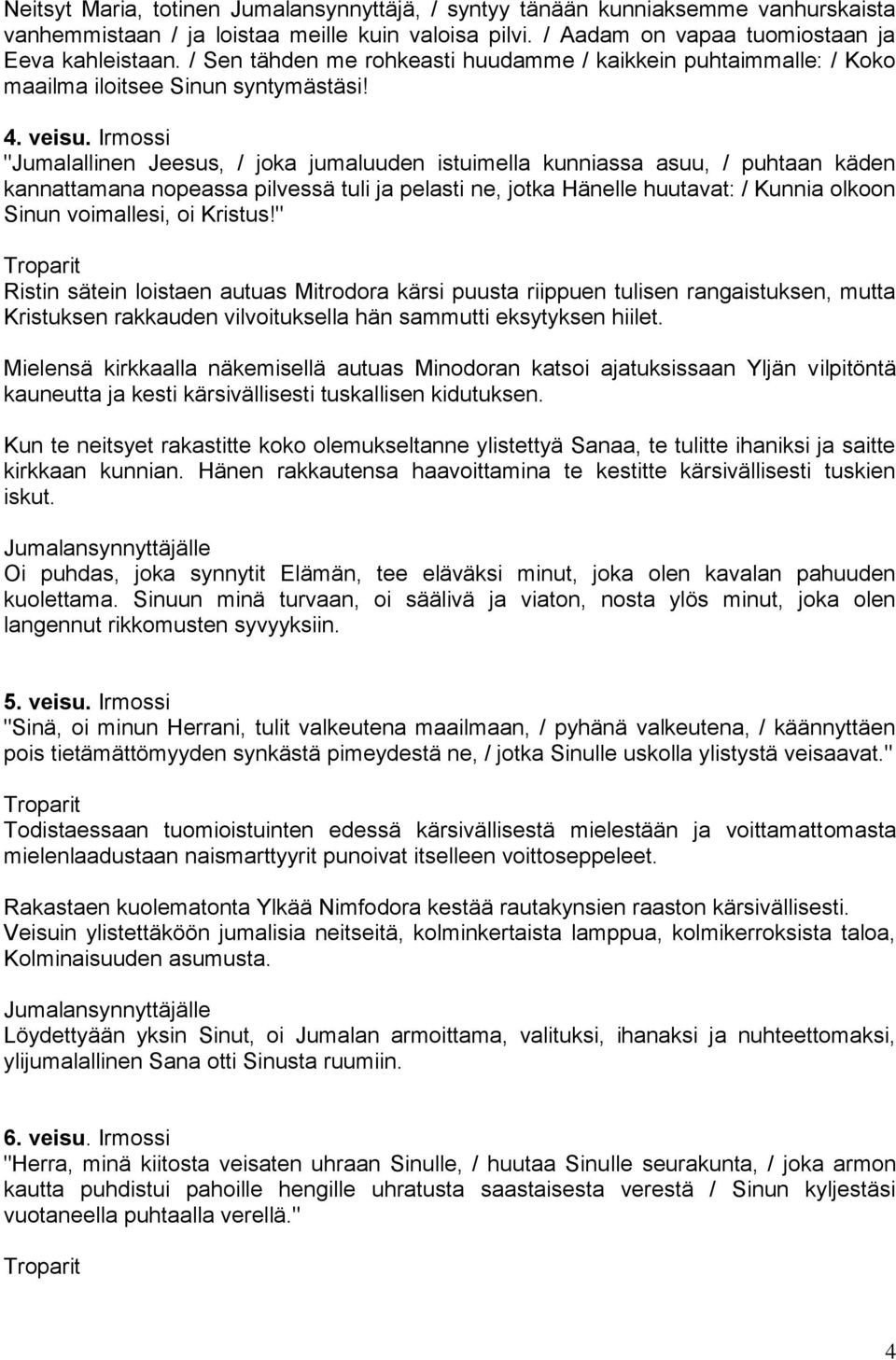 Neitsyt Maria, totinen Jumalansynnyttäjä, / syntyy tänään kunniaksemme vanhurskaista vanhemmistaan / ja loistaa meille kuin valoisa pilvi. / Aadam on vapaa tuomiostaan ja Eeva kahleistaan. / Sen tähden me rohkeasti huudamme / kaikkein puhtaimmalle: / Koko maailma iloitsee Sinun syntymästäsi!

4. veisu. Irmossi
"Jumalallinen Jeesus, / joka jumaluuden istuimella kunniassa asuu, / puhtaan käden kannattamana nopeassa pilvessä tuli ja pelasti ne, jotka Hänelle huutavat: / Kunnia olkoon Sinun voimallesi, oi Kristus!"

Troparit
Ristin sätein loistaen autuas Mitrodora kärsi puusta riippuen tulisen rangaistuksen, mutta Kristuksen rakkauden vilvoituksella hän sammutti eksytyksen hiilet.

Mielensä kirkkaalla näkemisellä autuas Minodoran katsoi ajatuksissaan Yljän vilpitöntä kauneutta ja kesti kärsivällisesti tuskallisen kidutuksen.

Kun te neitsyet rakastitte koko olemukseltanne ylistettyä Sanaa, te tulitte ihaniksi ja saitte kirkkaan kunnian. Hänen rakkautensa haavoittamina te kestitte kärsivällisesti tuskien iskut.

Jumalansynnyttäjälle
Oi puhdas, joka synnytit Elämän, tee eläväksi minut, joka olen kavalan pahuuden kuolettama. Sinuun minä turvaan, oi säälivä ja viaton, nosta ylös minut, joka olen langennut rikkomusten syvyyksiin.

5. veisu. Irmossi
"Sinä, oi minun Herrani, tulit valkeutena maailmaan, / pyhänä valkeutena, / käännyttäen pois tietämättömyyden synkästä pimeydestä ne, / jotka Sinulle uskolla ylistystä veisaavat."

Troparit
Todistaessaan tuomioistuinten edessä kärsivällisestä mielestään ja voittamattomasta mielenlaadustaan naismarttyyrit punoivat itselleen voittoseppeleet.

Rakastaen kuolematonta Ylkää Nimfodora kestää rautakynsien raaston kärsivällisesti. Veisuin ylistettäköön jumalisia neitseitä, kolminkertaista lamppua, kolmikerroksista taloa, Kolminaisuuden asumusta.

Jumalansynnyttäjälle
Löydettyään yksin Sinut, oi Jumalan armoittama, valituksi, ihanaksi ja nuhteettomaksi, ylijumalallinen Sana otti Sinusta ruumiin.

6. veisu. Irmossi
"Herra, minä kiitosta veisaten uhraan Sinulle, / huutaa Sinulle seurakunta, / joka armon kautta puhdistui pahoille hengille uhratusta saastaisesta verestä / Sinun kyljestäsi vuotaneella puhtaalla verellä."

Troparit

4